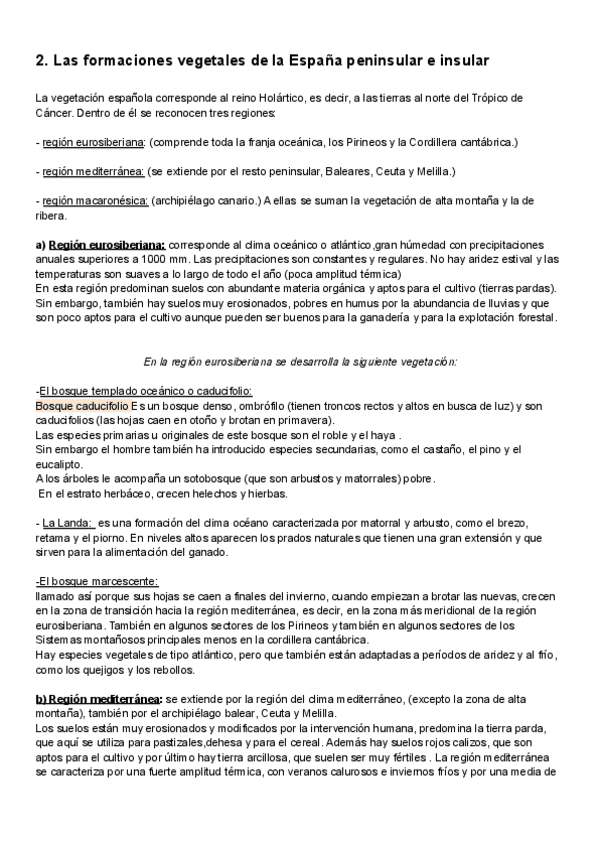 2. Las formaciones vegetales de la España peninsular e insular

La vegetación española corresponde al reino Holártico, es decir, a las tierras al norte del Trópico de Cáncer. Dentro de él se reconocen tres regiones:

- región eurosiberiana: (comprende toda la franja oceánica, los Pirineos y la Cordillera cantábrica.)

- región mediterránea: (se extiende por el resto peninsular, Baleares, Ceuta y Melilla.)

- región macaronésica: (archipiélago canario.) A ellas se suman la vegetación de alta montaña y la de ribera.

a) Región eurosiberiana: corresponde al clima oceánico o atlántico ,gran húmedad con precipitaciones anuales superiores a 1000 mm. Las precipitaciones son constantes y regulares. No hay aridez estival y las temperaturas son suaves a lo largo de todo el año (poca amplitud térmica)
En esta región predominan suelos con abundante materia orgánica y aptos para el cultivo (tierras pardas). Sin embargo, también hay suelos muy erosionados, pobres en humus por la abundancia de lluvias y que son poco aptos para el cultivo aunque pueden ser buenos para la ganadería y para la explotación forestal.

En la región eurosiberiana se desarrolla la siguiente vegetación:

-El bosque templado oceánico o caducifolio:
Bosque caducifolio Es un bosque denso, ombrófilo (tienen troncos rectos y altos en busca de luz) y son caducifolios (las hojas caen en otoño y brotan en primavera).
Las especies primarias u originales de este bosque son el roble y el haya .
Sin embargo el hombre también ha introducido especies secundarias, como el castaño, el pino y el eucalipto.
A los árboles le acompaña un sotobosque (que son arbustos y matorrales) pobre.
En el estrato herbáceo, crecen helechos y hierbas.

- La Landa: es una formación del clima océano caracterizada por matorral y arbusto, como el brezo, retama y el piorno. En niveles altos aparecen los prados naturales que tienen una gran extensión y que sirven para la alimentación del ganado.

-El bosque marcescente:
llamado así porque sus hojas se caen a finales del invierno, cuando empiezan a brotar las nuevas, crecen en la zona de transición hacia la región mediterránea, es decir, en la zona más meridional de la región eurosiberiana. También en algunos sectores de los Pirineos y también en algunos sectores de los Sistemas montañosos principales menos en la cordillera cantábrica.
Hay especies vegetales de tipo atlántico, pero que también están adaptadas a períodos de aridez y al frío, como los quejigos y los rebollos.

b) Región mediterránea: se extiende por la región del clima mediterráneo, (excepto la zona de alta montaña), también por el archipiélago balear, Ceuta y Melilla.
Los suelos están muy erosionados y modificados por la intervención humana, predomina la tierra parda, que aquí se utiliza para pastizales,dehesa y para el cereal. Además hay suelos rojos calizos, que son aptos para el cultivo y por último hay tierra arcillosa, que suelen ser muy fértiles . La región mediterránea se caracteriza por una fuerte amplitud térmica, con veranos calurosos e inviernos fríos y por una media de